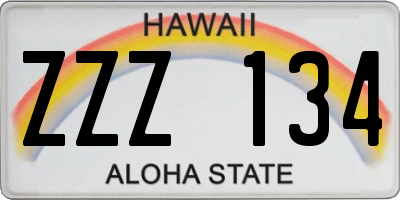 HAWAII

ZZZ 134

ALOHA STATE